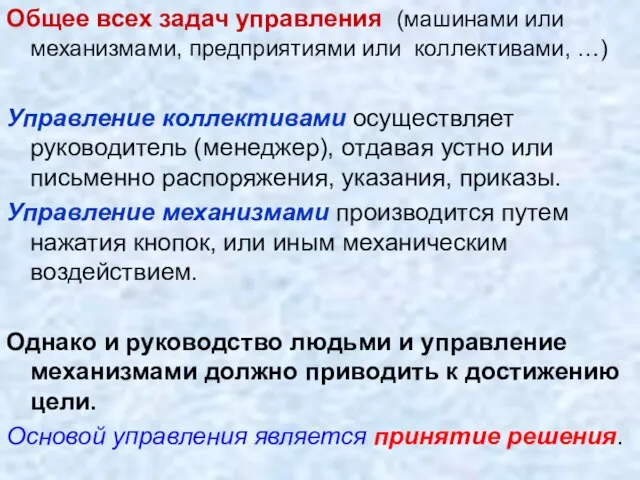 Общее всех задач управления (машинами или механизмами, предприятиями или коллективами, …)

Управление коллективами осуществляет руководитель (менеджер), отдавая устно или письменно распоряжения, указания, приказы.

Управление механизмами производится путем нажатия кнопок, или иным механическим воздействием.

Однако и руководство людьми и управление механизмами должно приводить к достижению цели.

Основой управления является принятие решения.